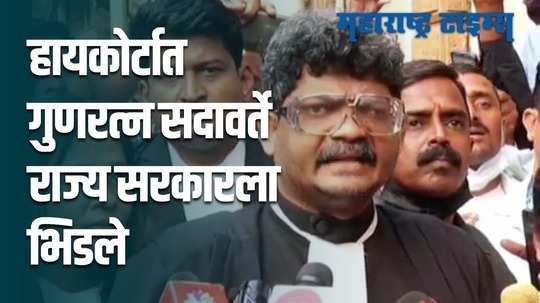 महाराष्ट्र टाइम्स

हायकोर्टात गुणरत्न सदावर्ते राज्य सरकारला भिडले